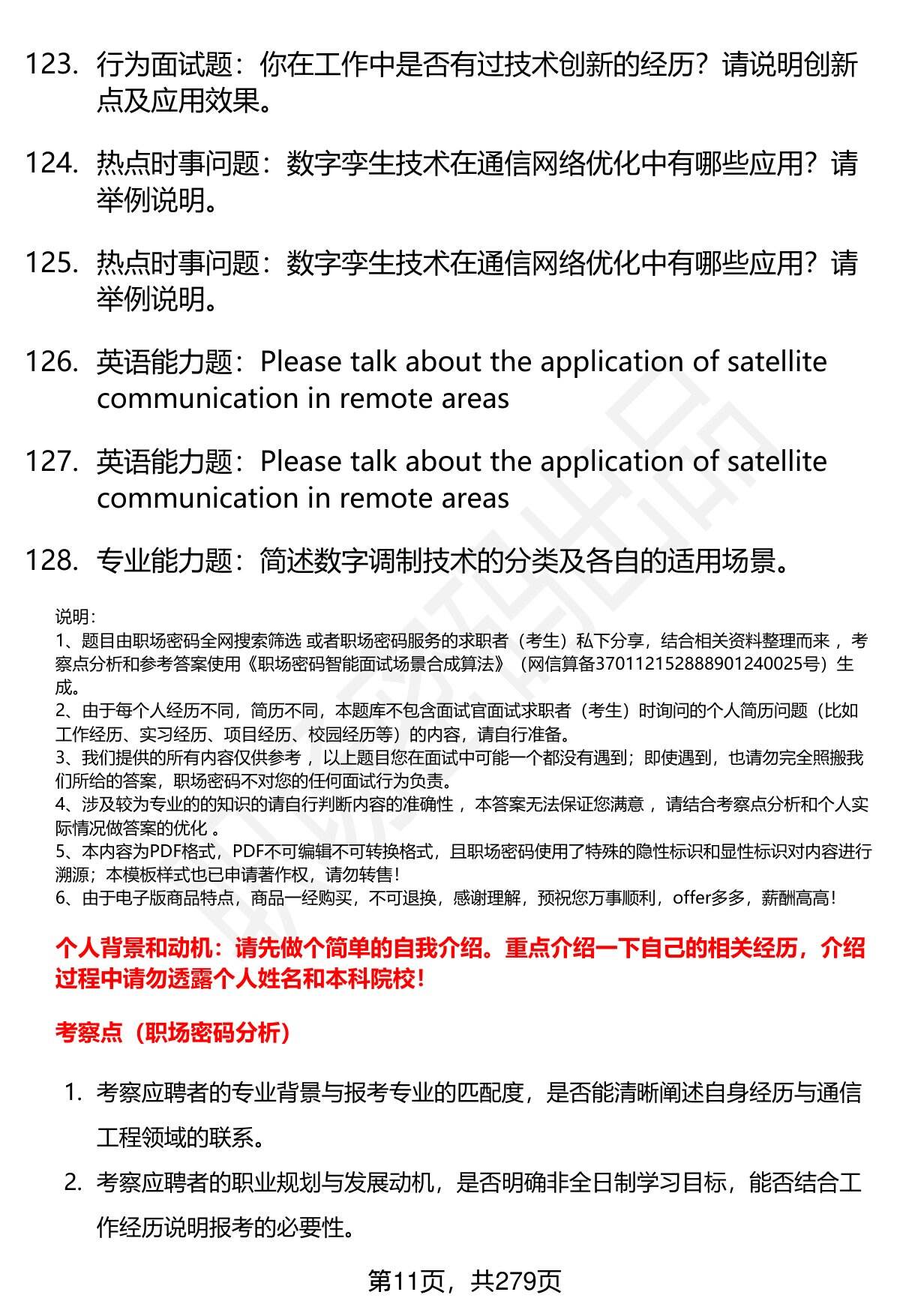 123. 行为面试题：你在工作中是否有过技术创新的经历？请说明创新点及应用效果。

124. 热点时事问题：数字孪生技术在通信网络优化中有哪些应用？请举例说明。

125. 热点时事问题：数字孪生技术在通信网络优化中有哪些应用？请举例说明。

126. 英语能力题：Please talk about the application of satellite communication in remote areas

127. 英语能力题：Please talk about the application of satellite communication in remote areas

128. 专业能力题：简述数字调制技术的分类及各自的适用场景。

说明：
1、题目由职场密码全网搜索筛选 或者职场密码服务的求职者（考生）私下分享，结合相关资料整理而来 ，考察点分析和参考答案使用《职场密码智能面试场景合成算法》（网信算备370112152888901240025号）生成。
2、由于每个人经历不同，简历不同，本题库不包含面试官面试求职者（考生）时询问的个人简历问题（比如工作经历、实习经历、项目经历、校园经历等）的内容，请自行准备。
3、我们提供的所有内容仅供参考 ，以上题目您在面试中可能一个都没有遇到；即使遇到，也请勿完全照搬我们所给的答案，职场密码不对您的任何面试行为负责。
4、涉及较为专业的的知识的请自行判断内容的准确性 ，本答案无法保证您满意 ，请结合考察点分析和个人实际情况做答案的优化 。
5、本内容为PDF格式，PDF不可编辑不可转换格式，且职场密码使用了特殊的隐性标识和显性标识对内容进行溯源；本模板样式也已申请著作权，请勿转售！
6、由于电子版商品特点，商品一经购买，不可退换，感谢理解，预祝您万事顺利，offer多多，薪酬高高！

个人背景和动机：请先做个简单的自我介绍。重点介绍一下自己的相关经历，介绍过程中请勿透露个人姓名和本科院校！

考察点（职场密码分析）

1. 考察应聘者的专业背景与报考专业的匹配度，是否能清晰阐述自身经历与通信工程领域的联系。
2. 考察应聘者的职业规划与发展动机，是否明确非全日制学习目标，能否结合工作经历说明报考的必要性。

第11页，共279页